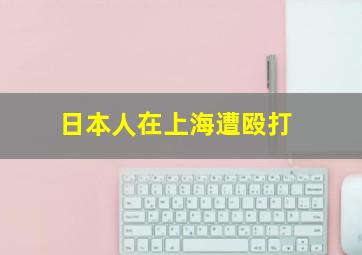 日本人在上海遭殴打